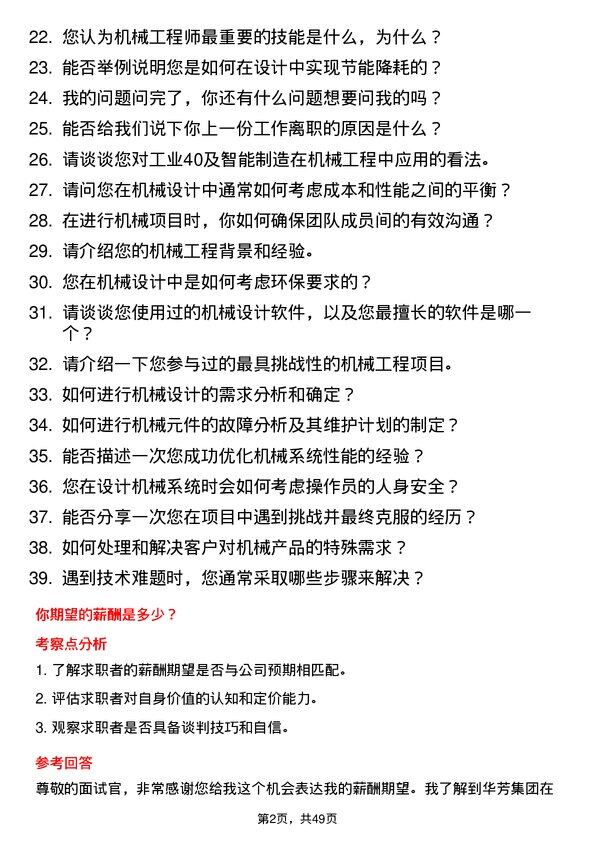 22. 您认为机械工程师最重要的技能是什么，为什么？
23. 能否举例说明您是如何在设计中实现节能降耗的？
24. 我的问题问完了，你还有什么问题想要问我的吗？
25. 能否给我们说下你上一份工作离职的原因是什么？
26. 请谈谈您对工业40及智能制造在机械工程中应用的看法。
27. 请问您在机械设计中通常如何考虑成本和性能之间的平衡？
28. 在进行机械项目时，你如何确保团队成员间的有效沟通？
29. 请介绍您的机械工程背景和经验。
30. 您在机械设计中是如何考虑环保要求的？
31. 请谈谈您使用过的机械设计软件，以及您最擅长的软件是哪一个？
32. 请介绍一下您参与过的最具挑战性的机械工程项目。
33. 如何进行机械设计的需求分析和确定？
34. 如何进行机械元件的故障分析及其维护计划的制定？
35. 能否描述一次您成功优化机械系统性能的经验？
36. 您在设计机械系统时会如何考虑操作员的人身安全？
37. 能否分享一次您在项目中遇到挑战并最终克服的经历？
38. 如何处理和解决客户对机械产品的特殊需求？
39. 遇到技术难题时，您通常采取哪些步骤来解决？

你期望的薪酬是多少？

考察点分析

1. 了解求职者的薪酬期望是否与公司预期相匹配。
2. 评估求职者对自身价值的认知和定价能力。
3. 观察求职者是否具备谈判技巧和自信。

参考回答

尊敬的面试官，非常感谢您给我这个机会表达我的薪酬期望。我了解到华芳集团在

第2页，共49页